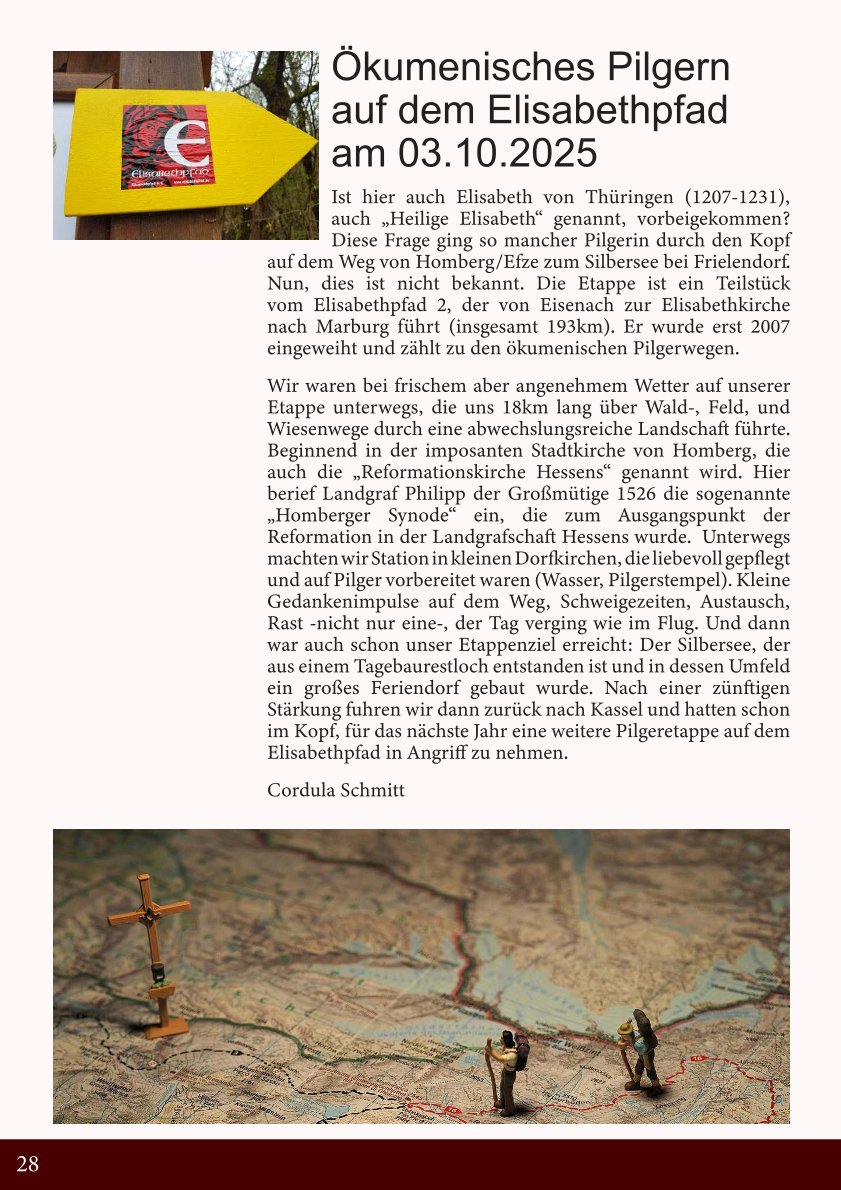 Elisabethpfad

Ökumenisches Pilgern auf dem Elisabethpfad am 03.10.2025

Ist hier auch Elisabeth von Thüringen (1207-1231), auch „Heilige Elisabeth“ genannt, vorbeigekommen? Diese Frage ging so mancher Pilgerin durch den Kopf auf dem Weg von Homberg/Efze zum Silbersee bei Frielendorf. Nun, dies ist nicht bekannt. Die Etappe ist ein Teilstück vom Elisabethpfad 2, der von Eisenach zur Elisabethkirche nach Marburg führt (insgesamt 193km). Er wurde erst 2007 eingeweiht und zählt zu den ökumenischen Pilgerwegen.

Wir waren bei frischem aber angenehmem Wetter auf unserer Etappe unterwegs, die uns 18km lang über Wald-, Feld, und Wiesenwege durch eine abwechslungsreiche Landschaft führte. Beginnend in der imposanten Stadtkirche von Homberg, die auch die „Reformationskirche Hessens“ genannt wird. Hier berief Landgraf Philipp der Großmütige 1526 die sogenannte „Homberger Synode“ ein, die zum Ausgangspunkt der Reformation in der Landgrafschaft Hessens wurde. Unterwegs machten wir Station in kleinen Dorfkirchen, die liebevoll gepflegt und auf Pilger vorbereitet waren (Wasser, Pilgerstempel). Kleine Gedankenimpulse auf dem Weg, Schweigezeiten, Austausch, Rast -nicht nur eine-, der Tag verging wie im Flug. Und dann war auch schon unser Etappenziel erreicht: Der Silbersee, der aus einem Tagebaurestloch entstanden ist und in dessen Umfeld ein großes Feriendorf gebaut wurde. Nach einer zünftigen Stärkung fuhren wir dann zurück nach Kassel und hatten schon im Kopf, für das nächste Jahr eine weitere Pilgeretappe auf dem Elisabethpfad in Angriff zu nehmen.

Cordula Schmitt

28